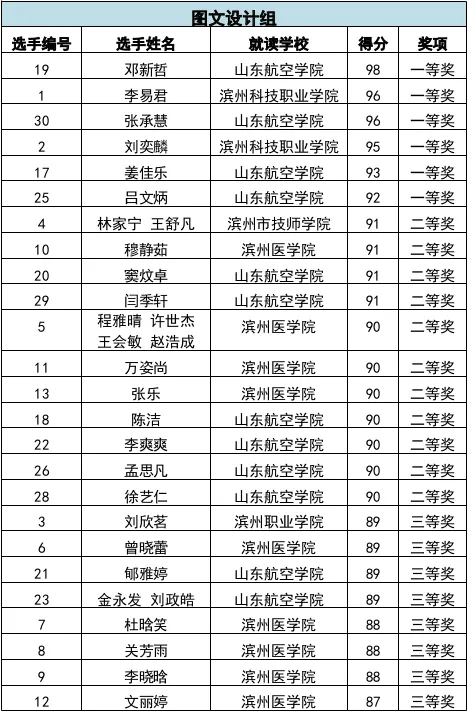 图文设计组

| 选手编号 | 选手姓名 | 就读学校 | 得分 | 奖项 |
|---|---|---|---|---|
| 19 | 邓新哲 | 山东航空学院 | 98 | 一等奖 |
| 1 | 李易君 | 滨州科技职业学院 | 96 | 一等奖 |
| 30 | 张承慧 | 山东航空学院 | 96 | 一等奖 |
| 2 | 刘奕麟 | 滨州科技职业学院 | 95 | 一等奖 |
| 17 | 姜佳乐 | 山东航空学院 | 93 | 一等奖 |
| 25 | 吕文炳 | 山东航空学院 | 92 | 一等奖 |
| 4 | 林家宁 王舒凡 | 滨州市技师学院 | 91 | 二等奖 |
| 10 | 穆静茹 | 滨州医学院 | 91 | 二等奖 |
| 20 | 窦炆卓 | 山东航空学院 | 91 | 二等奖 |
| 29 | 闫季轩 | 山东航空学院 | 91 | 二等奖 |
| 5 | 程雅晴 许世杰 王会敏 赵浩成 | 滨州医学院 | 90 | 二等奖 |
| 11 | 万姿尚 | 滨州医学院 | 90 | 二等奖 |
| 13 | 张乐 | 滨州医学院 | 90 | 二等奖 |
| 18 | 陈洁 | 山东航空学院 | 90 | 二等奖 |
| 22 | 李爽爽 | 山东航空学院 | 90 | 二等奖 |
| 26 | 孟思凡 | 山东航空学院 | 90 | 二等奖 |
| 28 | 徐艺仁 | 山东航空学院 | 90 | 二等奖 |
| 3 | 刘欣茗 | 滨州职业学院 | 89 | 三等奖 |
| 6 | 曾晓蕾 | 滨州医学院 | 89 | 三等奖 |
| 21 | 郇雅婷 | 山东航空学院 | 89 | 三等奖 |
| 23 | 金永发 刘政皓 | 山东航空学院 | 89 | 三等奖 |
| 7 | 杜晗笑 | 滨州医学院 | 88 | 三等奖 |
| 8 | 关芳雨 | 滨州医学院 | 88 | 三等奖 |
| 9 | 李晓晗 | 滨州医学院 | 88 | 三等奖 |
| 12 | 文丽婷 | 滨州医学院 | 87 | 三等奖 |